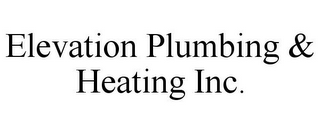 Elevation Plumbing & Heating Inc.